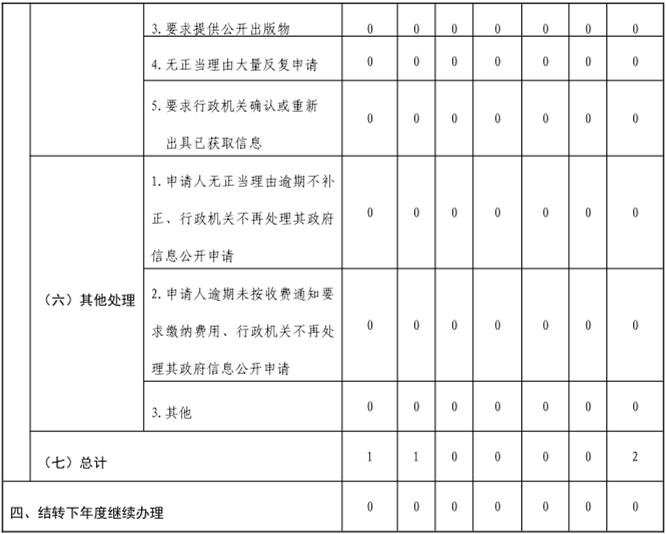 |  |  | 3.要求提供公开出版物 | 0 | 0 | 0 | 0 | 0 | 0 | 0 |
|---|---|---|---|---|---|---|---|---|---|
|  |  | 4.无正当理由大量反复申请 | 0 | 0 | 0 | 0 | 0 | 0 | 0 |
|  |  | 5.要求行政机关确认或重新出具已获取信息 | 0 | 0 | 0 | 0 | 0 | 0 | 0 |
|  | （六）其他处理 | 1.申请人无正当理由逾期不补正、行政机关不再处理其政府信息公开申请 | 0 | 0 | 0 | 0 | 0 | 0 | 0 |
|  |  | 2.申请人逾期未按收费通知要求缴纳费用、行政机关不再处理其政府信息公开申请 | 0 | 0 | 0 | 0 | 0 | 0 | 0 |
|  |  | 3.其他 | 0 | 0 | 0 | 0 | 0 | 0 | 0 |
|  | （七）总计 |  | 1 | 1 | 0 | 0 | 0 | 0 | 2 |
| 四、结转下年度继续办理 |  |  | 0 | 0 | 0 | 0 | 0 | 0 | 0 |